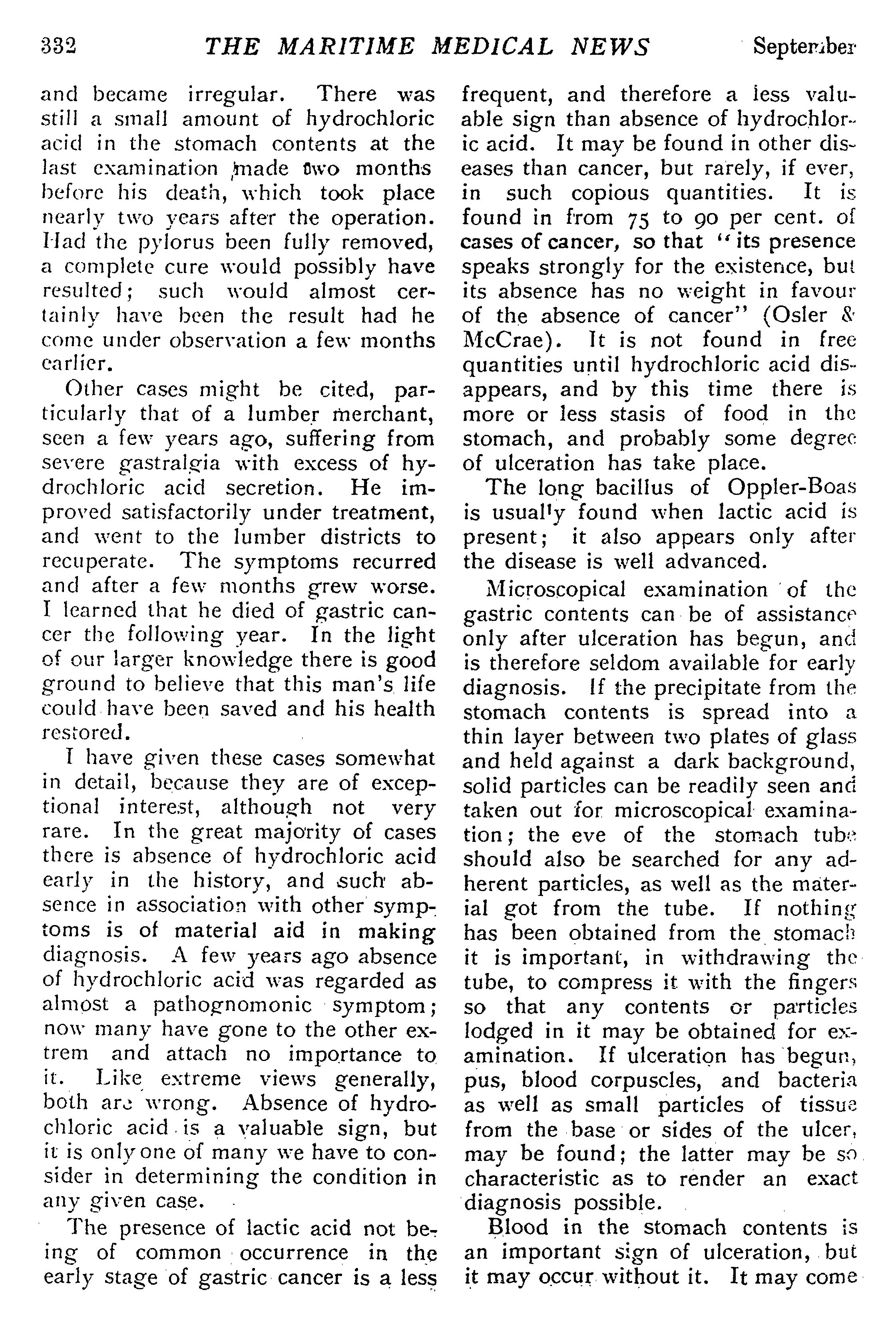 332 THE MARITIME MEDICAL NEWS September

and became irregular. There was still a small amount of hydrochloric acid in the stomach contents at the last examination made two months before his death, which took place nearly two years after the operation. Had the pylorus been fully removed, a complete cure would possibly have resulted; such would almost certainly have been the result had he come under observation a few months earlier.

Other cases might be cited, particularly that of a lumber merchant, seen a few years ago, suffering from severe gastralgia with excess of hydrochloric acid secretion. He improved satisfactorily under treatment, and went to the lumber districts to recuperate. The symptoms recurred and after a few months grew worse. I learned that he died of gastric cancer the following year. In the light of our larger knowledge there is good ground to believe that this man's life could have been saved and his health restored.

I have given these cases somewhat in detail, because they are of exceptional interest, although not very rare. In the great majority of cases there is absence of hydrochloric acid early in the history, and such absence in association with other symptoms is of material aid in making diagnosis. A few years ago absence of hydrochloric acid was regarded as almost a pathognomonic symptom; now many have gone to the other extrem and attach no importance to it. Like extreme views generally, both are wrong. Absence of hydrochloric acid is a valuable sign, but it is only one of many we have to consider in determining the condition in any given case.

The presence of lactic acid not being of common occurrence in the early stage of gastric cancer is a less frequent, and therefore a less valuable sign than absence of hydrochloric acid. It may be found in other diseases than cancer, but rarely, if ever, in such copious quantities. It is found in from 75 to 90 per cent. of cases of cancer, so that "its presence speaks strongly for the existence, but its absence has no weight in favour of the absence of cancer" (Osler & McCrae). It is not found in free quantities until hydrochloric acid disappears, and by this time there is more or less stasis of food in the stomach, and probably some degree of ulceration has take place.

The long bacillus of Oppler-Boas is usually found when lactic acid is present; it also appears only after the disease is well advanced.

Microscopical examination of the gastric contents can be of assistance only after ulceration has begun, and is therefore seldom available for early diagnosis. If the precipitate from the stomach contents is spread into a thin layer between two plates of glass and held against a dark background, solid particles can be readily seen and taken out for microscopical examination; the eve of the stomach tube should also be searched for any adherent particles, as well as the material got from the tube. If nothing has been obtained from the stomach it is important, in withdrawing the tube, to compress it with the fingers so that any contents or particles lodged in it may be obtained for examination. If ulceration has begun, pus, blood corpuscles, and bacteria as well as small particles of tissue from the base or sides of the ulcer, may be found; the latter may be so characteristic as to render an exact diagnosis possible.

Blood in the stomach contents is an important sign of ulceration, but it may occur without it. It may come